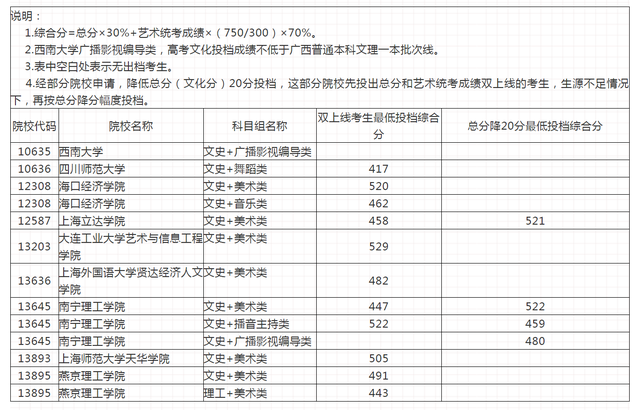 说明：

1.综合分=总分×30%+艺术统考成绩×（750/300）×70%。

2.西南大学广播影视编导类，高考文化投档成绩不低于广西普通本科文理一本批次线。

3.表中空白处表示无出档考生。

4.经部分院校申请，降低总分（文化分）20分投档，这部分院校先投出总分和艺术统考成绩双上线的考生，生源不足情况下，再按总分降分幅度投档。

| 院校代码 | 院校名称 | 科目组名称 | 双上线考生最低投档综合分 | 总分降20分最低投档综合分 |
|---|---|---|---|---|
| 10635 | 西南大学 | 文史+广播影视编导类 | | |
| 10636 | 四川师范大学 | 文史+舞蹈类 | 417 | |
| 12308 | 海口经济学院 | 文史+美术类 | 520 | |
| 12308 | 海口经济学院 | 文史+音乐类 | 462 | |
| 12587 | 上海立达学院 | 文史+美术类 | 458 | 521 |
| 13203 | 大连工业大学艺术与信息工程学院 | 文史+美术类 | 529 | |
| 13636 | 上海外国语大学贤达经济人文学院 | 文史+美术类 | 482 | |
| 13645 | 南宁理工学院 | 文史+美术类 | 447 | 522 |
| 13645 | 南宁理工学院 | 文史+播音主持类 | 522 | 459 |
| 13645 | 南宁理工学院 | 文史+广播影视编导类 | | 480 |
| 13893 | 上海师范大学天华学院 | 文史+美术类 | 505 | |
| 13895 | 燕京理工学院 | 文史+美术类 | 491 | |
| 13895 | 燕京理工学院 | 理工+美术类 | 443 | |